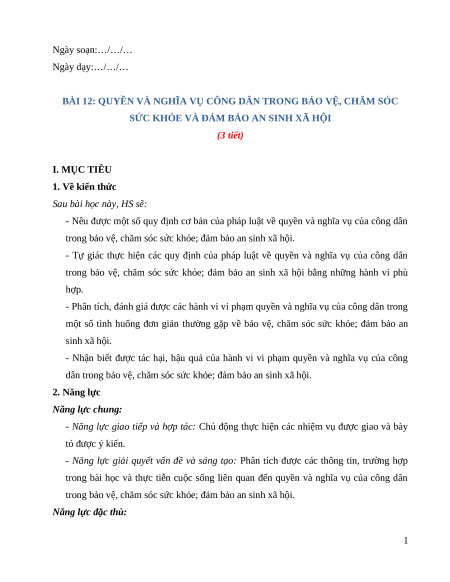 Ngày soạn:…/…/…
Ngày dạy:…/…/…

BÀI 12: QUYỀN VÀ NGHĨA VỤ CÔNG DÂN TRONG BẢO VỆ, CHĂM SÓC SỨC KHỎE VÀ ĐẢM BẢO AN SINH XÃ HỘI
(3 tiết)

I. MỤC TIÊU
1. Về kiến thức
Sau bài học này, HS sẽ:
- Nêu được một số quy định cơ bản của pháp luật về quyền và nghĩa vụ của công dân trong bảo vệ, chăm sóc sức khỏe; đảm bảo an sinh xã hội.
- Tự giác thực hiện các quy định của pháp luật về quyền và nghĩa vụ của công dân trong bảo vệ, chăm sóc sức khỏe; đảm bảo an sinh xã hội bằng những hành vi phù hợp.
- Phân tích, đánh giá được các hành vi vi phạm quyền và nghĩa vụ của công dân trong một số tình huống đơn giản thường gặp về bảo vệ, chăm sóc sức khỏe; đảm bảo an sinh xã hội.
- Nhận biết được tác hại, hậu quả của hành vi vi phạm quyền và nghĩa vụ của công dân trong bảo vệ, chăm sóc sức khỏe; đảm bảo an sinh xã hội.
2. Năng lực
Năng lực chung:
- Năng lực giao tiếp và hợp tác: Chủ động thực hiện các nhiệm vụ được giao và bày tỏ được ý kiến.
- Năng lực giải quyết vấn đề và sáng tạo: Phân tích được các thông tin, trường hợp trong bài học và thực tiễn cuộc sống liên quan đến quyền và nghĩa vụ của công dân trong bảo vệ, chăm sóc sức khỏe; đảm bảo an sinh xã hội.
Năng lực đặc thù:

1